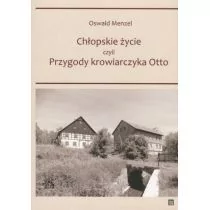 Oswald Menzel

Chłopskie życie
czyli
Przygody krowiarczyka Otto